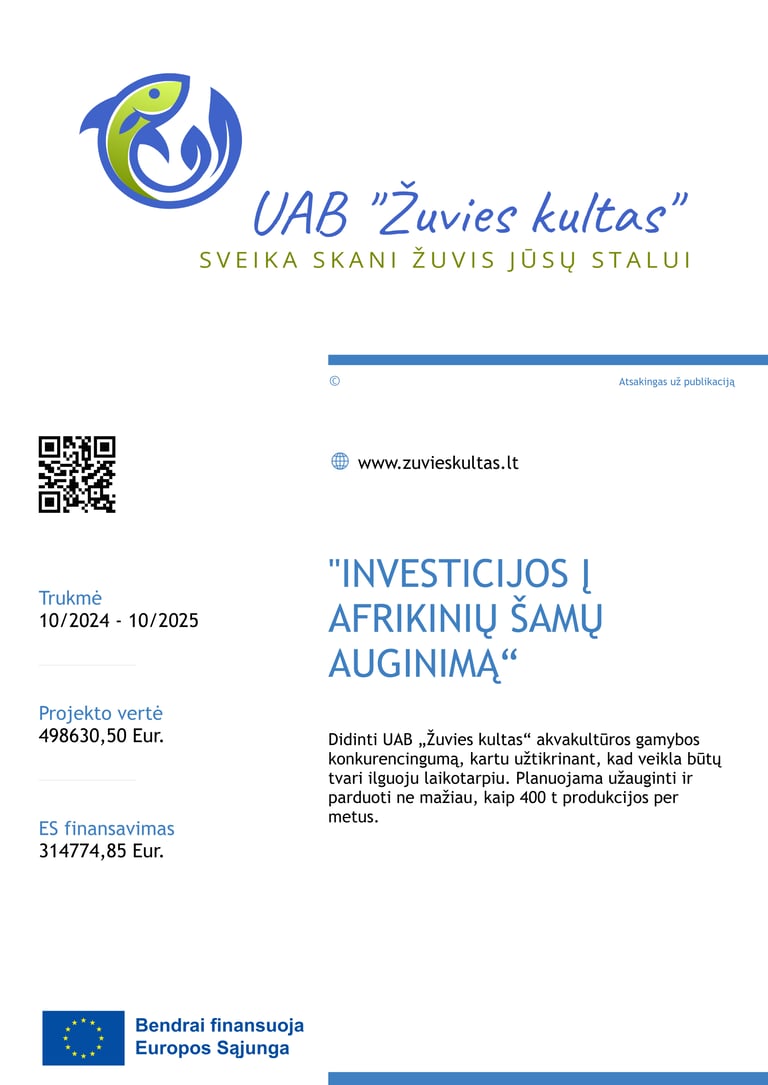 UAB "Žuvies kultas"
SVEIKA SKANI ŽUVIS JŪSŲ STALUI

©

Atsakingas už publikaciją

www.zuvieskultas.lt

Trukmė
10/2024 - 10/2025

Projekto vertė
498630,50 Eur.

ES finansavimas
314774,85 Eur.

"INVESTICIJOS Į AFRIKINIŲ ŠAMŲ AUGINIMĄ“

Didinti UAB „Žuvies kultas“ akvakultūros gamybos konkurencingumą, kartu užtikrinant, kad veikla būtų tvari ilguoju laikotarpiu. Planuojama užauginti ir parduoti ne mažiau, kaip 400 t produkcijos per metus.

Bendrai finansuoja
Europos Sąjunga